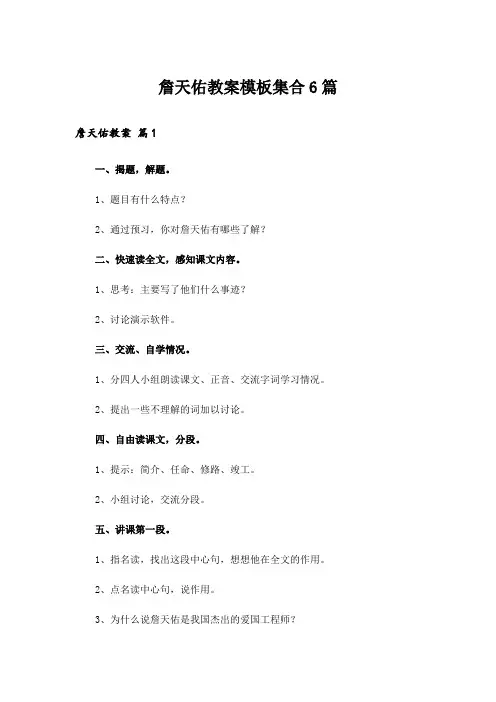 詹天佑教案模板集合6篇

詹天佑教案 篇1

一、揭题，解题。

1、题目有什么特点？

2、通过预习，你对詹天佑有哪些了解？

二、快速读全文，感知课文内容。

1、思考：主要写了他们什么事迹？

2、讨论演示软件。

三、交流、自学情况。

1、分四人小组朗读课文、正音、交流字词学习情况。

2、提出一些不理解的词加以讨论。

四、自由读课文，分段。

1、提示：简介、任命、修路、竣工。

2、小组讨论，交流分段。

五、讲课第一段。

1、指名读，找出这段中心句，想想他在全文的作用。

2、点名读中心句，说作用。

3、为什么说詹天佑是我国杰出的爱国工程师？